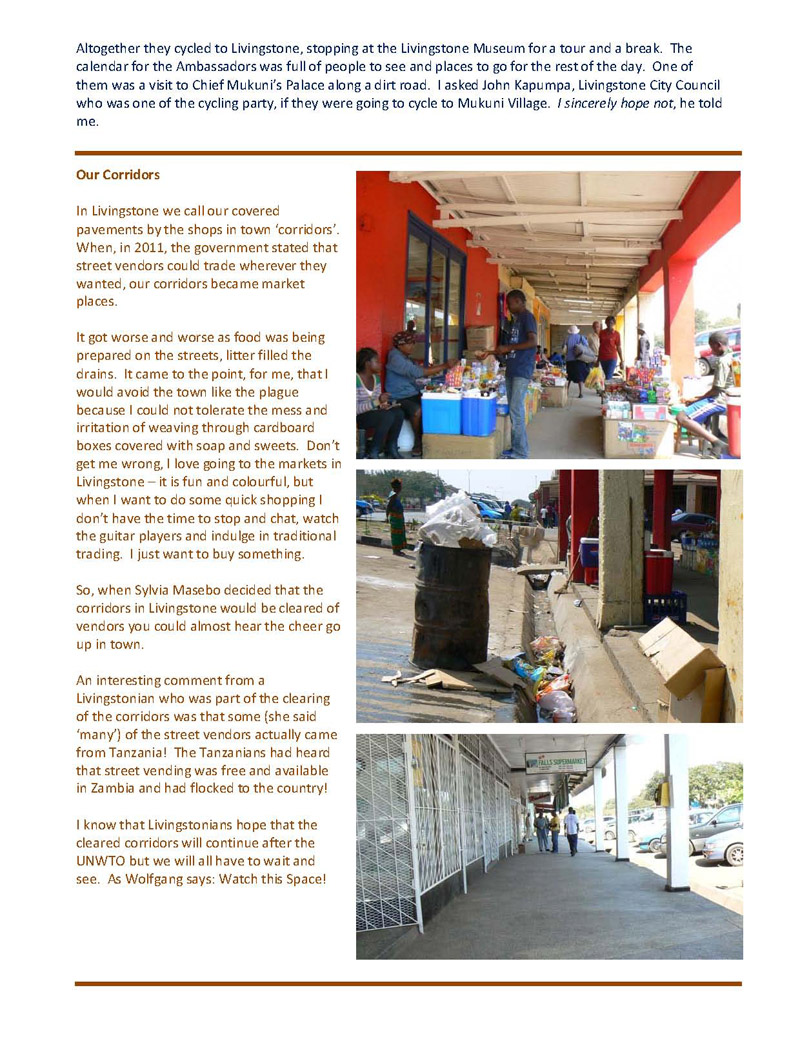 Altogether they cycled to Livingstone, stopping at the Livingstone Museum for a tour and a break. The calendar for the Ambassadors was full of people to see and places to go for the rest of the day. One of them was a visit to Chief Mukuni's Palace along a dirt road. I asked John Kapumpa, Livingstone City Council who was one of the cycling party, if they were going to cycle to Mukuni Village. I sincerely hope not, he told me.

Our Corridors

In Livingstone we call our covered pavements by the shops in town 'corridors'. When, in 2011, the government stated that street vendors could trade wherever they wanted, our corridors became market places.

It got worse and worse as food was being prepared on the streets, litter filled the drains. It came to the point, for me, that I would avoid the town like the plague because I could not tolerate the mess and irritation of weaving through cardboard boxes covered with soap and sweets. Don't get me wrong, I love going to the markets in Livingstone – it is fun and colourful, but when I want to do some quick shopping I don't have the time to stop and chat, watch the guitar players and indulge in traditional trading. I just want to buy something.

So, when Sylvia Masebo decided that the corridors in Livingstone would be cleared of vendors you could almost hear the cheer go up in town.

An interesting comment from a Livingstonian who was part of the clearing of the corridors was that some (she said 'many') of the street vendors actually came from Tanzania! The Tanzanians had heard that street vending was free and available in Zambia and had flocked to the country!

I know that Livingstonians hope that the cleared corridors will continue after the UNWTO but we will all have to wait and see. As Wolfgang says: Watch this Space!

FALLS SUPERMARKET